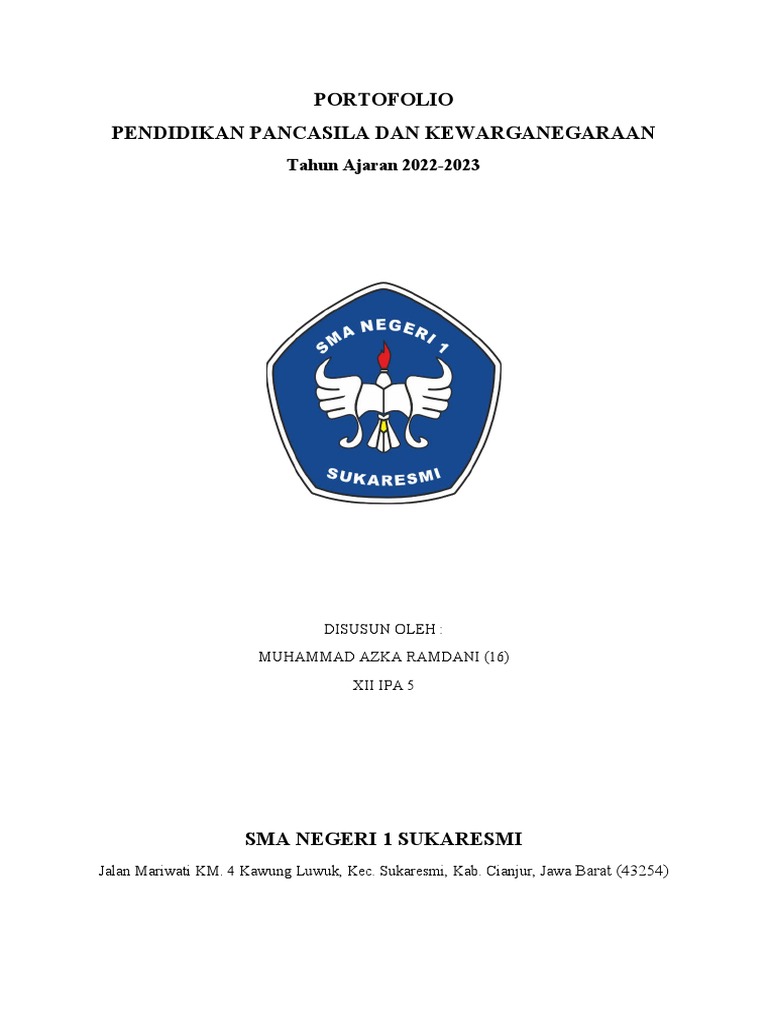 PORTOFOLIO
PENDIDIKAN PANCASILA DAN KEWARGANEGARAAN
Tahun Ajaran 2022-2023

SMA NEGERI 1
SUKARESMI

DISUSUN OLEH :
MUHAMMAD AZKA RAMDANI (16)
XII IPA 5

SMA NEGERI 1 SUKARESMI
Jalan Mariwati KM. 4 Kawung Luwuk, Kec. Sukaresmi, Kab. Cianjur, Jawa Barat (43254)